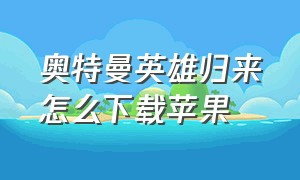 奥特曼英雄归来
怎么下载苹果